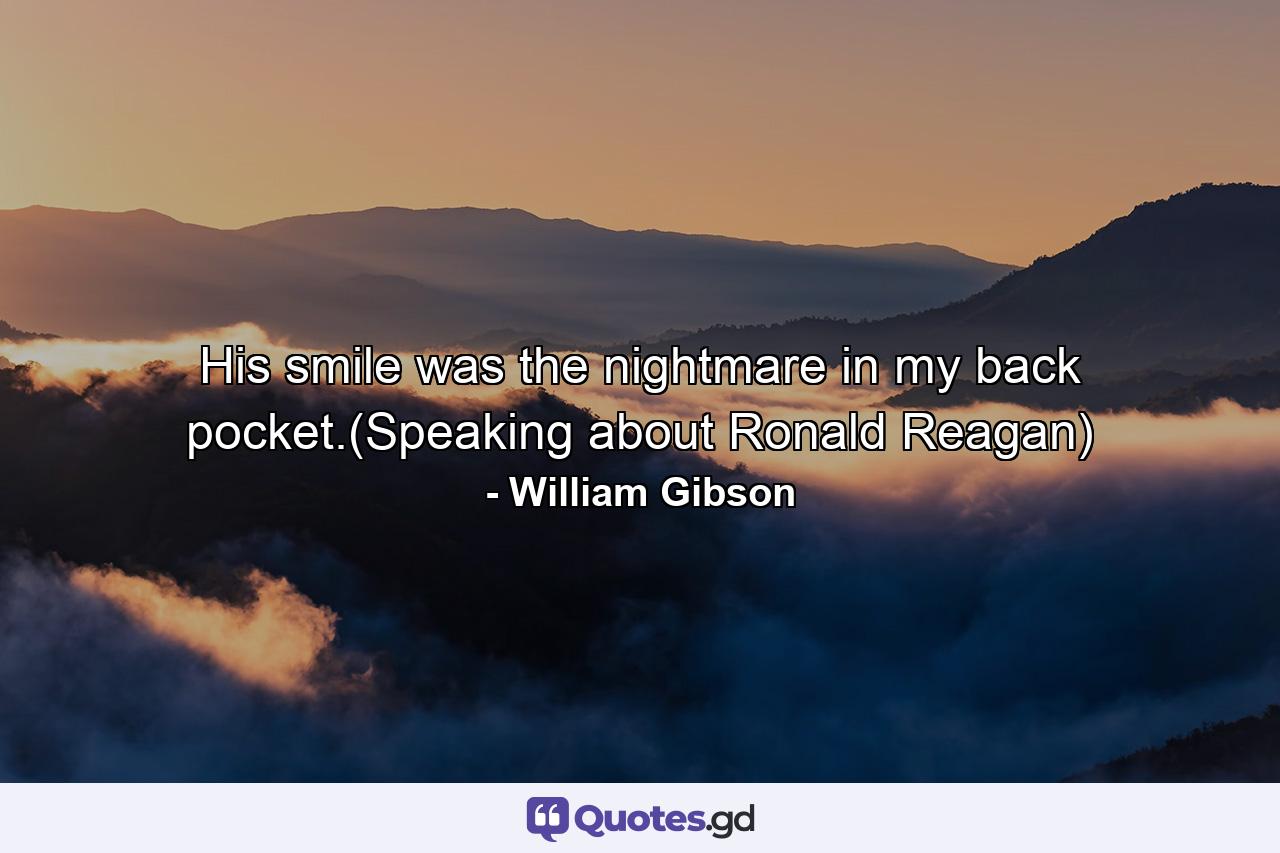 His smile was the nightmare in my back pocket.(Speaking about Ronald Reagan)
- William Gibson

Quotes.gd